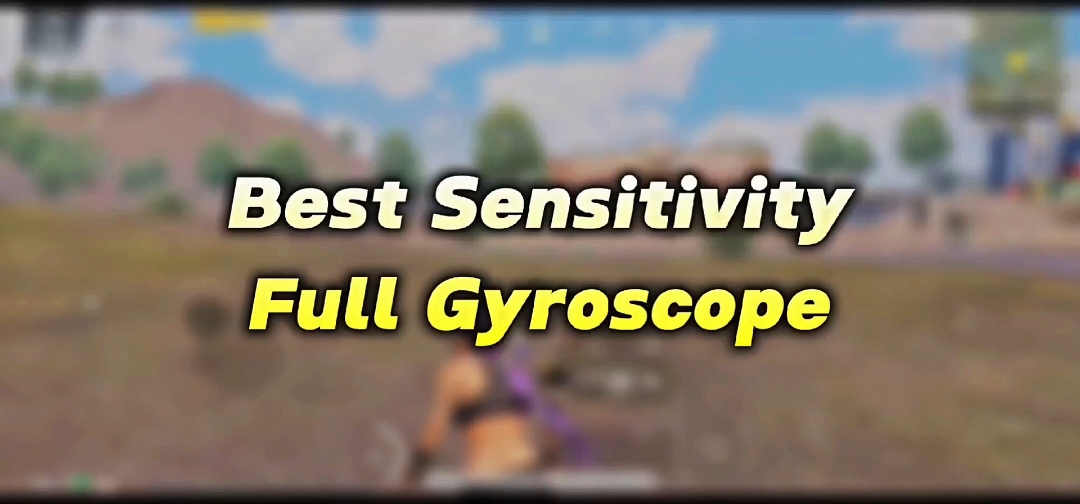 Best Sensitivity
Full Gyroscope